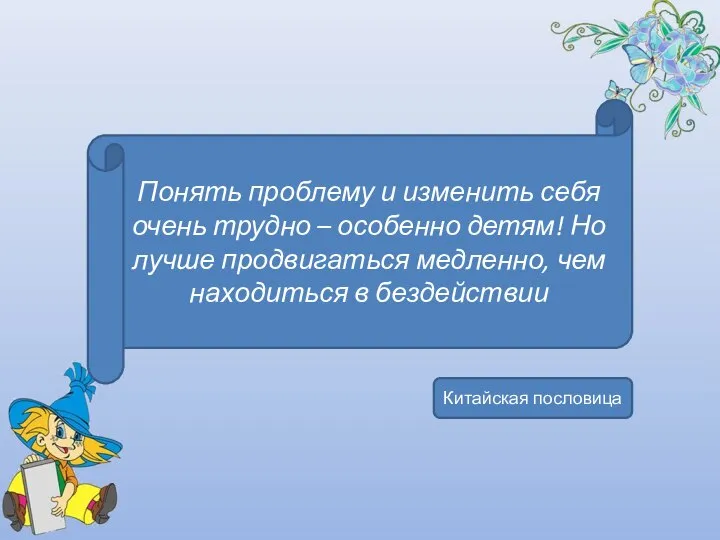 Понять проблему и изменить себя очень трудно – особенно детям! Но лучше продвигаться медленно, чем находиться в бездействии

Китайская пословица